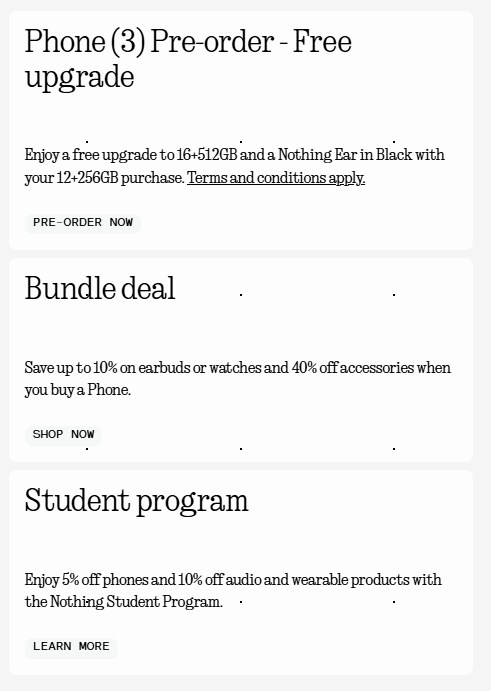 Phone (3) Pre-order - Free upgrade

Enjoy a free upgrade to 16+512GB and a Nothing Ear in Black with your 12+256GB purchase. Terms and conditions apply.

PRE-ORDER NOW

Bundle deal

Save up to 10% on earbuds or watches and 40% off accessories when you buy a Phone.

SHOP NOW

Student program

Enjoy 5% off phones and 10% off audio and wearable products with the Nothing Student Program.

LEARN MORE